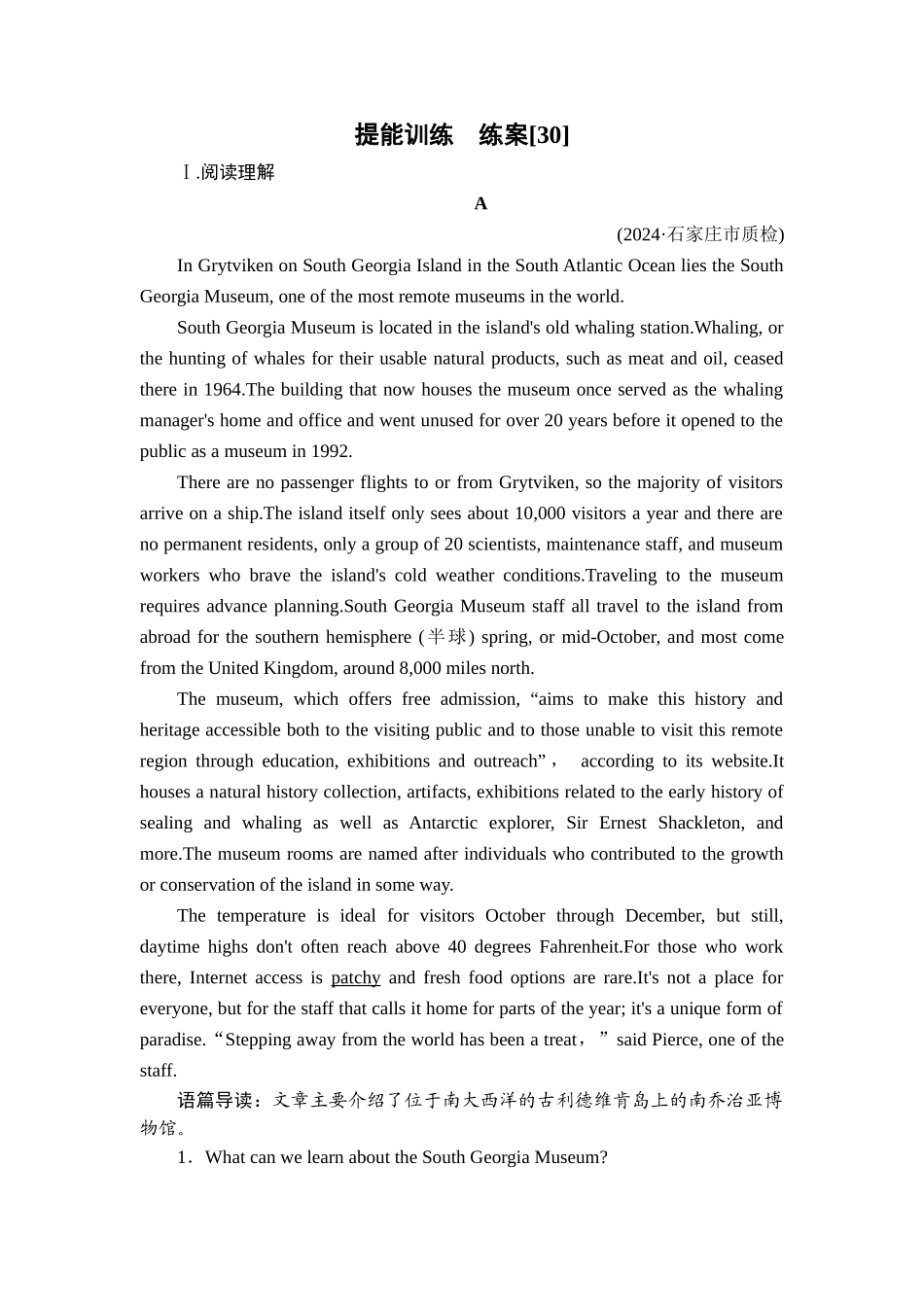 提能训练　练案[30]

Ⅰ.阅读理解

A

(2024·石家庄市质检)

In Grytviken on South Georgia Island in the South Atlantic Ocean lies the South Georgia Museum, one of the most remote museums in the world.

South Georgia Museum is located in the island's old whaling station.Whaling, or the hunting of whales for their usable natural products, such as meat and oil, ceased there in 1964.The building that now houses the museum once served as the whaling manager's home and office and went unused for over 20 years before it opened to the public as a museum in 1992.

There are no passenger flights to or from Grytviken, so the majority of visitors arrive on a ship.The island itself only sees about 10,000 visitors a year and there are no permanent residents, only a group of 20 scientists, maintenance staff, and museum workers who brave the island's cold weather conditions.Traveling to the museum requires advance planning.South Georgia Museum staff all travel to the island from abroad for the southern hemisphere (半球) spring, or mid-October, and most come from the United Kingdom, around 8,000 miles north.

The museum, which offers free admission, “aims to make this history and heritage accessible both to the visiting public and to those unable to visit this remote region through education, exhibitions and outreach”， according to its website.It houses a natural history collection, artifacts, exhibitions related to the early history of sealing and whaling as well as Antarctic explorer, Sir Ernest Shackleton, and more.The museum rooms are named after individuals who contributed to the growth or conservation of the island in some way.

The temperature is ideal for visitors October through December, but still, daytime highs don't often reach above 40 degrees Fahrenheit.For those who work there, Internet access is patchy and fresh food options are rare.It's not a place for everyone, but for the staff that calls it home for parts of the year; it's a unique form of paradise.“Stepping away from the world has been a treat，”said Pierce, one of the staff.

语篇导读：文章主要介绍了位于南大西洋的古利德维肯岛上的南乔治亚博物馆。

1．What can we learn about the South Georgia Museum?